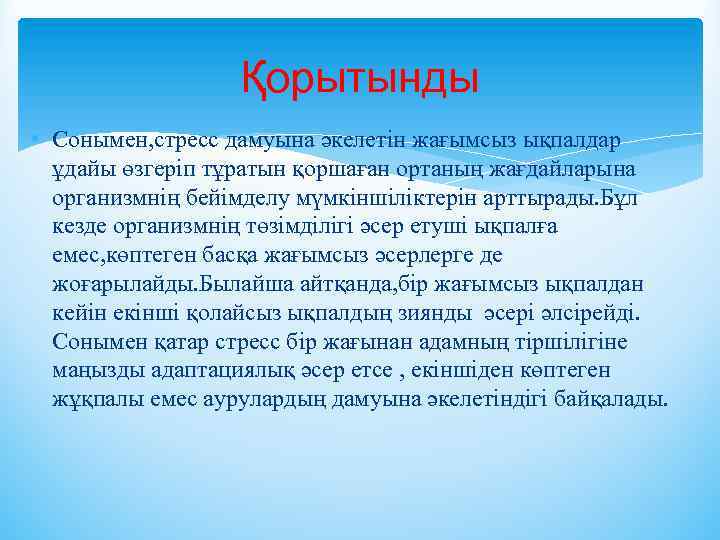 Қорытынды

Сонымен,стресс дамуына әкелетін жағымсыз ықпалдар ұдайы өзгеріп тұратын қоршаған ортаның жағдайларына организмнің бейімделу мүмкіншіліктерін арттырады.Бұл кезде организмнің төзімділігі әсер етуші ықпалға емес,көптеген басқа жағымсыз әсерлерге де жоғарылайды.Былайша айтқанда,бір жағымсыз ықпалдан кейін екінші қолайсыз ықпалдың зиянды әсері әлсірейді. Сонымен қатар стресс бір жағынан адамның тіршілігіне маңызды адаптациялық әсер етсе , екіншіден көптеген жұқпалы емес аурулардың дамуына әкелетіндігі байқалады.